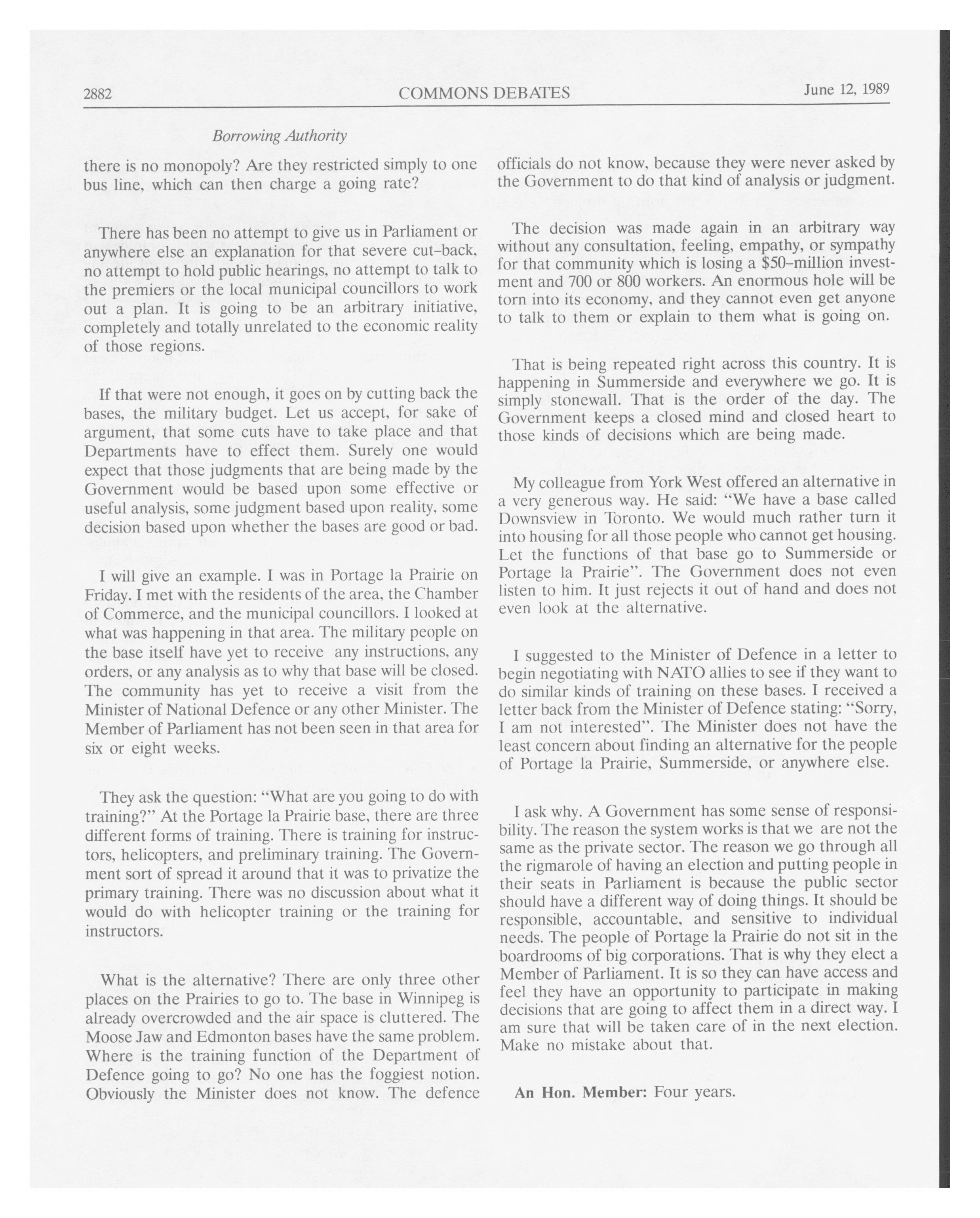 2882 COMMONS DEBATES June 12, 1989

Borrowing Authority

there is no monopoly? Are they restricted simply to one bus line, which can then charge a going rate?

There has been no attempt to give us in Parliament or anywhere else an explanation for that severe cut-back, no attempt to hold public hearings, no attempt to talk to the premiers or the local municipal councillors to work out a plan. It is going to be an arbitrary initiative, completely and totally unrelated to the economic reality of those regions.

If that were not enough, it goes on by cutting back the bases, the military budget. Let us accept, for sake of argument, that some cuts have to take place and that Departments have to effect them. Surely one would expect that those judgments that are being made by the Government would be based upon some effective or useful analysis, some judgment based upon reality, some decision based upon whether the bases are good or bad.

I will give an example. I was in Portage la Prairie on Friday. I met with the residents of the area, the Chamber of Commerce, and the municipal councillors. I looked at what was happening in that area. The military people on the base itself have yet to receive any instructions, any orders, or any analysis as to why that base will be closed. The community has yet to receive a visit from the Minister of National Defence or any other Minister. The Member of Parliament has not been seen in that area for six or eight weeks.

They ask the question: "What are you going to do with training?" At the Portage la Prairie base, there are three different forms of training. There is training for instructors, helicopters, and preliminary training. The Government sort of spread it around that it was to privatize the primary training. There was no discussion about what it would do with helicopter training or the training for instructors.

What is the alternative? There are only three other places on the Prairies to go to. The base in Winnipeg is already overcrowded and the air space is cluttered. The Moose Jaw and Edmonton bases have the same problem. Where is the training function of the Department of Defence going to go? No one has the foggiest notion. Obviously the Minister does not know. The defence officials do not know, because they were never asked by the Government to do that kind of analysis or judgment.

The decision was made again in an arbitrary way without any consultation, feeling, empathy, or sympathy for that community which is losing a $50-million investment and 700 or 800 workers. An enormous hole will be torn into its economy, and they cannot even get anyone to talk to them or explain to them what is going on.

That is being repeated right across this country. It is happening in Summerside and everywhere we go. It is simply stonewall. That is the order of the day. The Government keeps a closed mind and closed heart to those kinds of decisions which are being made.

My colleague from York West offered an alternative in a very generous way. He said: "We have a base called Downsview in Toronto. We would much rather turn it into housing for all those people who cannot get housing. Let the functions of that base go to Summerside or Portage la Prairie". The Government does not even listen to him. It just rejects it out of hand and does not even look at the alternative.

I suggested to the Minister of Defence in a letter to begin negotiating with NATO allies to see if they want to do similar kinds of training on these bases. I received a letter back from the Minister of Defence stating: "Sorry, I am not interested". The Minister does not have the least concern about finding an alternative for the people of Portage la Prairie, Summerside, or anywhere else.

I ask why. A Government has some sense of responsibility. The reason the system works is that we are not the same as the private sector. The reason we go through all the rigmarole of having an election and putting people in their seats in Parliament is because the public sector should have a different way of doing things. It should be responsible, accountable, and sensitive to individual needs. The people of Portage la Prairie do not sit in the boardrooms of big corporations. That is why they elect a Member of Parliament. It is so they can have access and feel they have an opportunity to participate in making decisions that are going to affect them in a direct way. I am sure that will be taken care of in the next election. Make no mistake about that.

An Hon. Member: Four years.